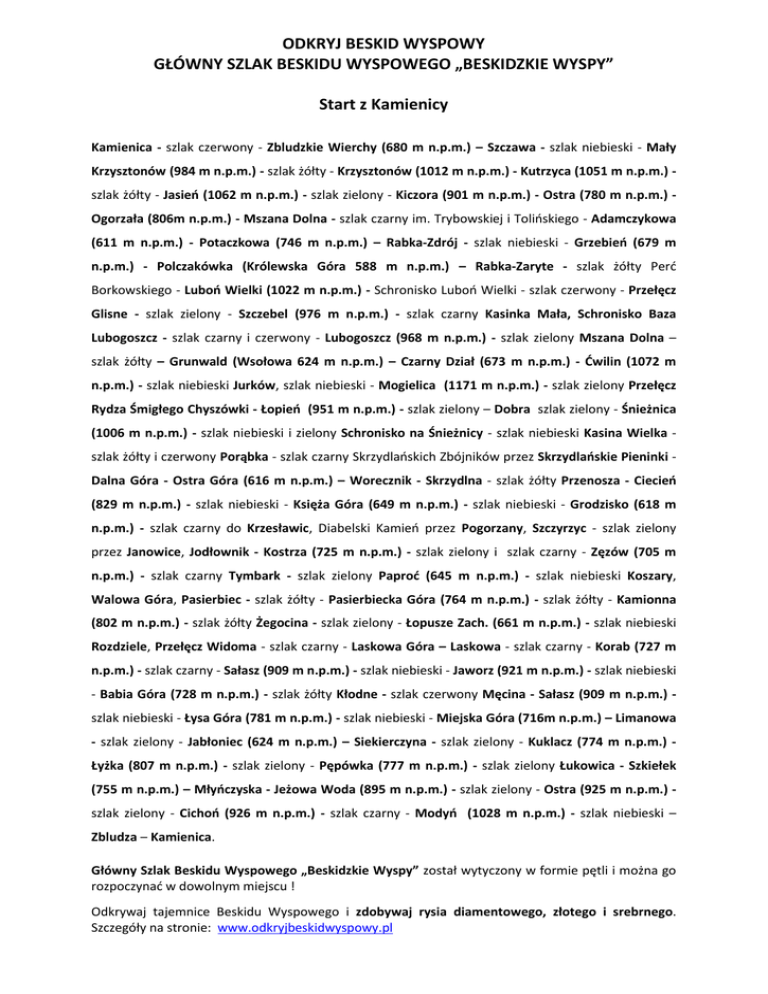 ODKRYJ BESKID WYSPOWY
GŁÓWNY SZLAK BESKIDU WYSPOWEGO „BESKIDZKIE WYSPY”

Start z Kamienicy

Kamienica - szlak czerwony - Zbludzkie Wierchy (680 m n.p.m.) – Szczawa - szlak niebieski - Mały Krzysztonów (984 m n.p.m.) - szlak żółty - Krzysztonów (1012 m n.p.m.) - Kutrzyca (1051 m n.p.m.) - szlak żółty - Jasień (1062 m n.p.m.) - szlak zielony - Kiczora (901 m n.p.m.) - Ostra (780 m n.p.m.) - Ogorzała (806m n.p.m.) - Mszana Dolna - szlak czarny im. Trybowskiej i Tolińskiego - Adamczykowa (611 m n.p.m.) - Potaczkowa (746 m n.p.m.) – Rabka-Zdrój - szlak niebieski - Grzebień (679 m n.p.m.) - Polczakówka (Królewska Góra 588 m n.p.m.) – Rabka-Zaryte - szlak żółty Perć Borkowskiego - Luboń Wielki (1022 m n.p.m.) - Schronisko Luboń Wielki - szlak czerwony - Przełęcz Glisne - szlak zielony - Szczebel (976 m n.p.m.) - szlak czarny Kasinka Mała, Schronisko Baza Lubogoszcz - szlak czarny i czerwony - Lubogoszcz (968 m n.p.m.) - szlak zielony Mszana Dolna – szlak żółty – Grunwald (Wsołowa 624 m n.p.m.) – Czarny Dział (673 m n.p.m.) - Ćwilin (1072 m n.p.m.) - szlak niebieski Jurków, szlak niebieski - Mogielica (1171 m n.p.m.) - szlak zielony Przełęcz Rydza Śmigłego Chyszówki - Łopień (951 m n.p.m.) - szlak zielony – Dobra szlak zielony - Śnieżnica (1006 m n.p.m.) - szlak niebieski i zielony Schronisko na Śnieżnicy - szlak niebieski Kasina Wielka - szlak żółty i czerwony Porąbka - szlak czarny Skrzydlańskich Zbójników przez Skrzydlańskie Pieninki - Dalna Góra - Ostra Góra (616 m n.p.m.) – Worecznik - Skrzydlna - szlak żółty Przenosza - Ciecień (829 m n.p.m.) - szlak niebieski - Księża Góra (649 m n.p.m.) - szlak niebieski - Grodzisko (618 m n.p.m.) - szlak czarny do Krzesławic, Diabelski Kamień przez Pogorzany, Szczyrzyc - szlak zielony przez Janowice, Jodłownik - Kostrza (725 m n.p.m.) - szlak zielony i szlak czarny - Zęzów (705 m n.p.m.) - szlak czarny Tymbark - szlak zielony Paproć (645 m n.p.m.) - szlak niebieski Koszary, Walowa Góra, Pasierbiec - szlak żółty - Pasierbiecka Góra (764 m n.p.m.) - szlak żółty - Kamionna (802 m n.p.m.) - szlak żółty Żegocina - szlak zielony - Łopusze Zach. (661 m n.p.m.) - szlak niebieski Rozdziele, Przełęcz Widoma - szlak czarny - Laskowa Góra – Laskowa - szlak czarny - Korab (727 m n.p.m.) - szlak czarny - Sałasz (909 m n.p.m.) - szlak niebieski - Jaworz (921 m n.p.m.) - szlak niebieski - Babia Góra (728 m n.p.m.) - szlak żółty Kłodne - szlak czerwony Męcina - Sałasz (909 m n.p.m.) - szlak niebieski - Łysa Góra (781 m n.p.m.) - szlak niebieski - Miejska Góra (716m n.p.m.) – Limanowa - szlak zielony - Jabłoniec (624 m n.p.m.) – Siekierczyna - szlak zielony - Kuklacz (774 m n.p.m.) - Łyżka (807 m n.p.m.) - szlak zielony - Pępówka (777 m n.p.m.) - szlak zielony Łukowica - Szkiełek (755 m n.p.m.) – Młyńczyska - Jeżowa Woda (895 m n.p.m.) - szlak zielony - Ostra (925 m n.p.m.) - szlak zielony - Cichoń (926 m n.p.m.) - szlak czarny - Modyń (1028 m n.p.m.) - szlak niebieski – Zbludza – Kamienica.

Główny Szlak Beskidu Wyspowego „Beskidzkie Wyspy” został wytyczony w formie pętli i można go rozpoczynać w dowolnym miejscu !

Odkrywaj tajemnice Beskidu Wyspowego i zdobywaj rysia diamentowego, złotego i srebrnego. Szczegóły na stronie: www.odkryjbeskidwyspowy.pl